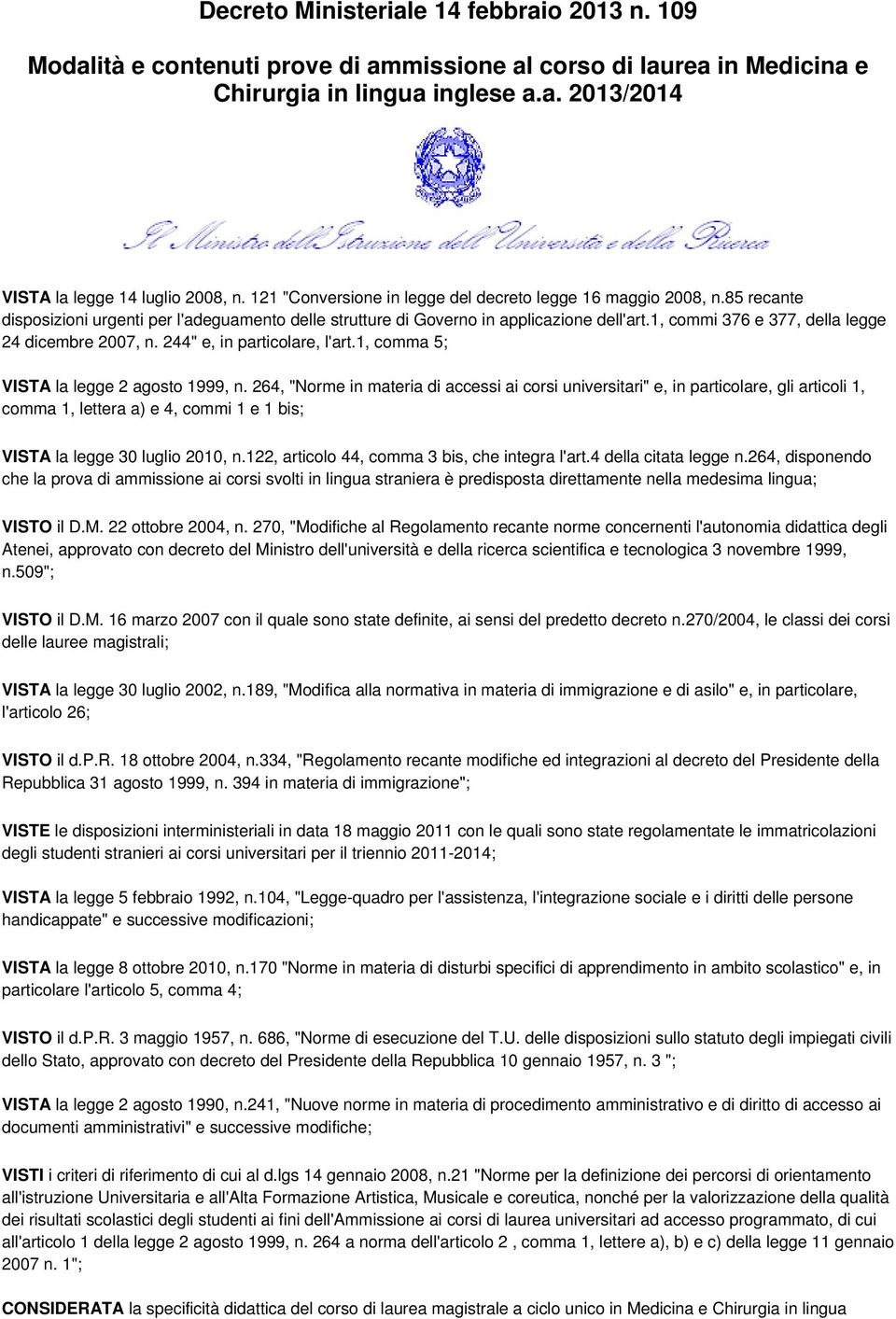 Decreto Ministeriale 14 febbraio 2013 n. 109

Modalità e contenuti prove di ammissione al corso di laurea in Medicina e Chirurgia in lingua inglese a.a. 2013/2014

Il Ministro dell'Istruzione dell'Università e della Ricerca

VISTA la legge 14 luglio 2008, n. 121 "Conversione in legge del decreto legge 16 maggio 2008, n.85 recante disposizioni urgenti per l'adeguamento delle strutture di Governo in applicazione dell'art.1, commi 376 e 377, della legge 24 dicembre 2007, n. 244" e, in particolare, l'art.1, comma 5;

VISTA la legge 2 agosto 1999, n. 264, "Norme in materia di accessi ai corsi universitari" e, in particolare, gli articoli 1, comma 1, lettera a) e 4, commi 1 e 1 bis;

VISTA la legge 30 luglio 2010, n.122, articolo 44, comma 3 bis, che integra l'art.4 della citata legge n.264, disponendo che la prova di ammissione ai corsi svolti in lingua straniera è predisposta direttamente nella medesima lingua;

VISTO il D.M. 22 ottobre 2004, n. 270, "Modifiche al Regolamento recante norme concernenti l'autonomia didattica degli Atenei, approvato con decreto del Ministro dell'università e della ricerca scientifica e tecnologica 3 novembre 1999, n.509";

VISTO il D.M. 16 marzo 2007 con il quale sono state definite, ai sensi del predetto decreto n.270/2004, le classi dei corsi delle lauree magistrali;

VISTA la legge 30 luglio 2002, n.189, "Modifica alla normativa in materia di immigrazione e di asilo" e, in particolare, l'articolo 26;

VISTO il d.P.R. 18 ottobre 2004, n.334, "Regolamento recante modifiche ed integrazioni al decreto del Presidente della Repubblica 31 agosto 1999, n. 394 in materia di immigrazione";

VISTE le disposizioni interministeriali in data 18 maggio 2011 con le quali sono state regolamentate le immatricolazioni degli studenti stranieri ai corsi universitari per il triennio 2011-2014;

VISTA la legge 5 febbraio 1992, n.104, "Legge-quadro per l'assistenza, l'integrazione sociale e i diritti delle persone handicappate" e successive modificazioni;

VISTA la legge 8 ottobre 2010, n.170 "Norme in materia di disturbi specifici di apprendimento in ambito scolastico" e, in particolare l'articolo 5, comma 4;

VISTO il d.P.R. 3 maggio 1957, n. 686, "Norme di esecuzione del T.U. delle disposizioni sullo statuto degli impiegati civili dello Stato, approvato con decreto del Presidente della Repubblica 10 gennaio 1957, n. 3 ";

VISTA la legge 2 agosto 1990, n.241, "Nuove norme in materia di procedimento amministrativo e di diritto di accesso ai documenti amministrativi" e successive modifiche;

VISTI i criteri di riferimento di cui al d.lgs 14 gennaio 2008, n.21 "Norme per la definizione dei percorsi di orientamento all'istruzione Universitaria e all'Alta Formazione Artistica, Musicale e coreutica, nonché per la valorizzazione della qualità dei risultati scolastici degli studenti ai fini dell'Ammissione ai corsi di laurea universitari ad accesso programmato, di cui all'articolo 1 della legge 2 agosto 1999, n. 264 a norma dell'articolo 2 , comma 1, lettere a), b) e c) della legge 11 gennaio 2007 n. 1";

CONSIDERATA la specificità didattica del corso di laurea magistrale a ciclo unico in Medicina e Chirurgia in lingua